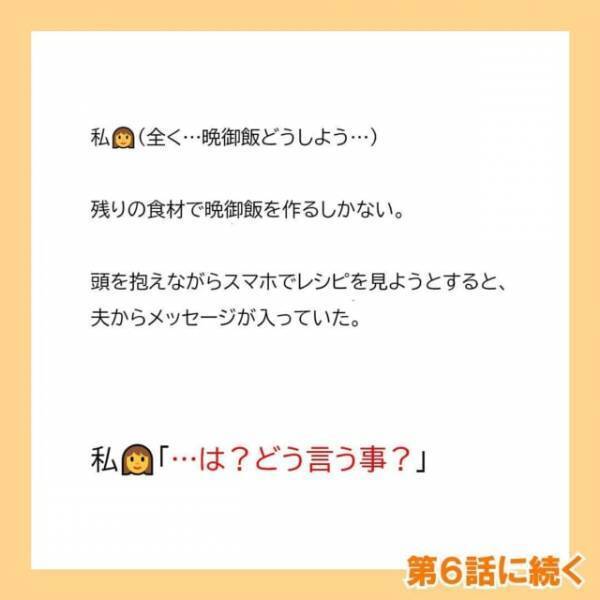 私👩（全く…晩御飯どうしよう…）

残りの食材で晩御飯を作るしかない。

頭を抱えながらスマホでレシピを見ようとすると、夫からメッセージが入っていた。

私👩「…は？どう言う事？」

第6話に続く